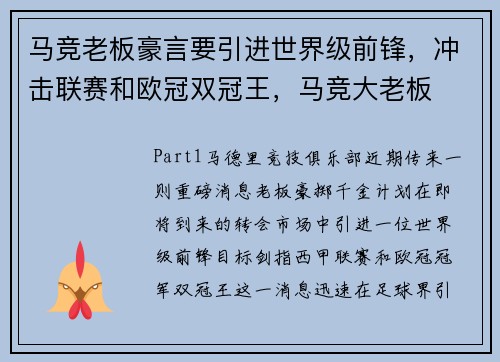 马竞老板豪言要引进世界级前锋，冲击联赛和欧冠双冠王，马竞大老板

Part1马德里竞技俱乐部近期传来一则重磅消息老板豪掷千金计划在即将到来的转会市场中引进一位世界级前锋目标剑指西甲联赛和欧冠冠军双冠王这一消息迅速在足球界引